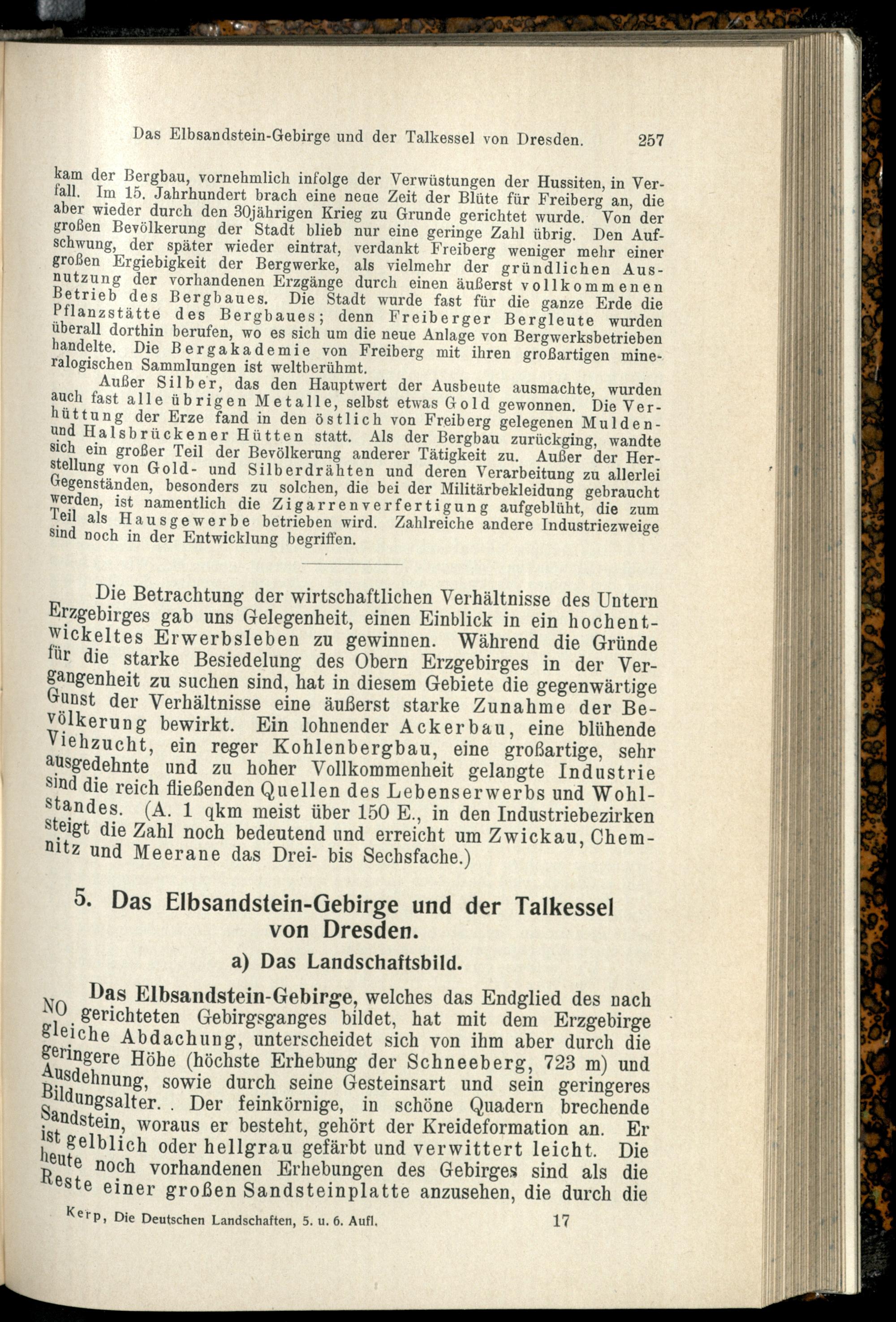 Das Elbsandstein-Gebirge und der Talkessel von Dresden. 257

kam der Bergbau, vornehmlich infolge der Verwüstungen der Hussiten, in Verfall. Im 15. Jahrhundert brach eine neue Zeit der Blüte für Freiberg an, die aber wieder durch den 30jährigen Krieg zu Grunde gerichtet wurde. Von der großen Bevölkerung der Stadt blieb nur eine geringe Zahl übrig. Den Aufschwung, der später wieder eintrat, verdankt Freiberg weniger mehr einer großen Ergiebigkeit der Bergwerke, als vielmehr der gründlichen Ausnutzung der vorhandenen Erzgänge durch einen äußerst vollkommenen Betrieb des Bergbaues. Die Stadt wurde fast für die ganze Erde die Pflanzstätte des Bergbaues; denn Freiberger Bergleute wurden überall dorthin berufen, wo es sich um die neue Anlage von Bergwerksbetrieben handelte. Die Bergakademie von Freiberg mit ihren großartigen mineralogischen Sammlungen ist weltberühmt.

Außer Silber, das den Hauptwert der Ausbeute ausmachte, wurden auch fast alle übrigen Metalle, selbst etwas Gold gewonnen. Die Verhüttung der Erze fand in den östlich von Freiberg gelegenen Mulden- und Halsbrückener Hütten statt. Als der Bergbau zurückging, wandte sich ein großer Teil der Bevölkerung anderer Tätigkeit zu. Außer der Herstellung von Gold- und Silberdrähten und deren Verarbeitung zu allerlei Gegenständen, besonders zu solchen, die bei der Militärbekleidung gebraucht werden, ist namentlich die Zigarrenverfertigung aufgeblüht, die zum Teil als Hausgewerbe betrieben wird. Zahlreiche andere Industriezweige sind noch in der Entwicklung begriffen.

Die Betrachtung der wirtschaftlichen Verhältnisse des Untern Erzgebirges gab uns Gelegenheit, einen Einblick in ein hochentwickeltes Erwerbsleben zu gewinnen. Während die Gründe für die starke Besiedelung des Obern Erzgebirges in der Vergangenheit zu suchen sind, hat in diesem Gebiete die gegenwärtige Gunst der Verhältnisse eine äußerst starke Zunahme der Bevölkerung bewirkt. Ein lohnender Ackerbau, eine blühende Viehzucht, ein reger Kohlenbergbau, eine großartige, sehr ausgedehnte und zu hoher Vollkommenheit gelangte Industrie sind die reich fließenden Quellen des Lebenserwerbs und Wohlstandes. (A. 1 qkm meist über 150 E., in den Industriebezirken steigt die Zahl noch bedeutend und erreicht um Zwickau, Chemnitz und Meerane das Drei- bis Sechsfache.)

5. Das Elbsandstein-Gebirge und der Talkessel von Dresden.

a) Das Landschaftsbild.

Das Elbsandstein-Gebirge, welches das Endglied des nach NO gerichteten Gebirgsganges bildet, hat mit dem Erzgebirge gleiche Abdachung, unterscheidet sich von ihm aber durch die geringere Höhe (höchste Erhebung der Schneeberg, 723 m) und Ausdehnung, sowie durch seine Gesteinsart und sein geringeres Bildungsalter. . Der feinkörnige, in schöne Quadern brechende Sandstein, woraus er besteht, gehört der Kreideformation an. Er ist gelblich oder hellgrau gefärbt und verwittert leicht. Die heute noch vorhandenen Erhebungen des Gebirges sind als die Reste einer großen Sandsteinplatte anzusehen, die durch die

Kerp, Die Deutschen Landschaften, 5. u. 6. Aufl. 17